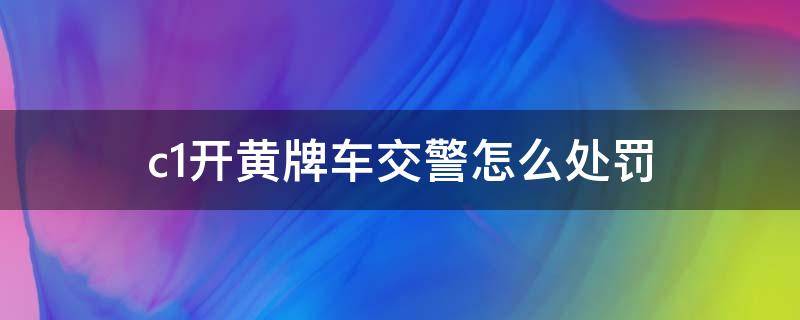 c1开黄牌车交警怎么处罚